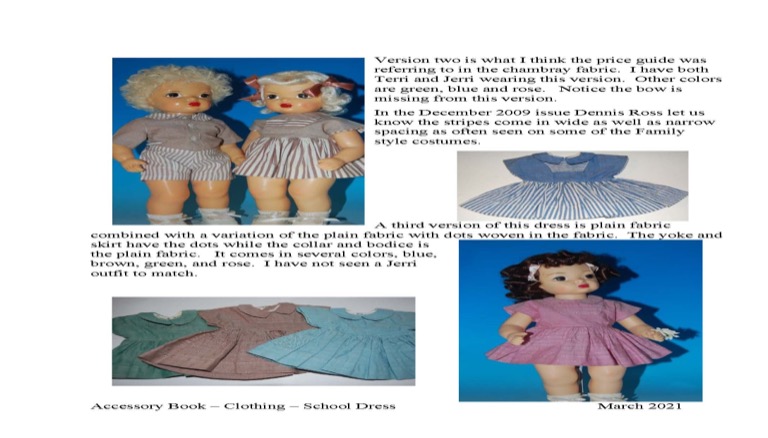 Version two is what I think the price guide was referring to in the chambray fabric. I have both Terri and Jerri wearing this version. Other colors are green, blue and rose. Notice the bow is missing from this version.

In the December 2009 issue Dennis Ross let us know the stripes come in wide as well as narrow spacing as often seen on some of the Family style costumes.

A third version of this dress is plain fabric combined with a variation of the plain fabric with dots woven in the fabric. The yoke and skirt have the dots while the collar and bodice is the plain fabric. It comes in several colors, blue, brown, green, and rose. I have not seen a Jerri outfit to match.

Accessory Book – Clothing – School Dress

March 2021